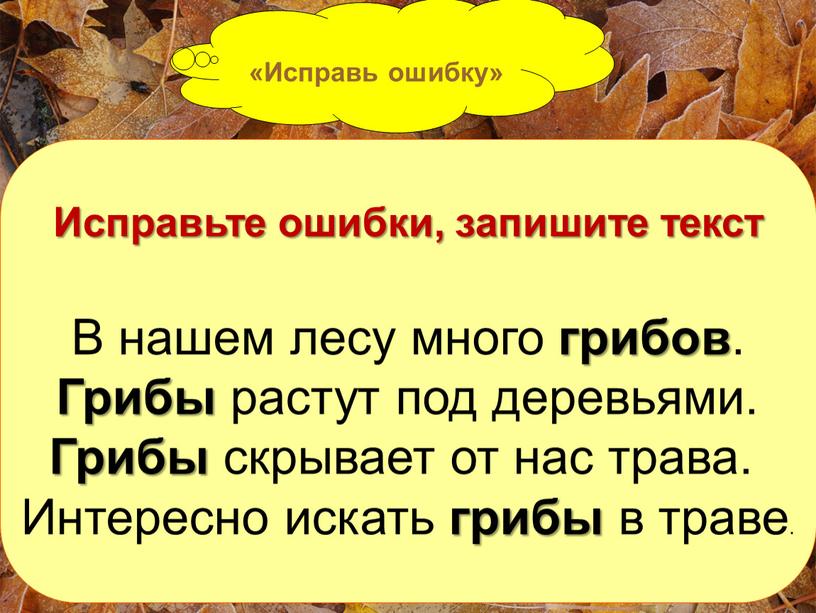 «Исправь ошибку»

Исправьте ошибки, запишите текст

В нашем лесу много грибов. Грибы растут под деревьями. Грибы скрывает от нас трава. Интересно искать грибы в траве.